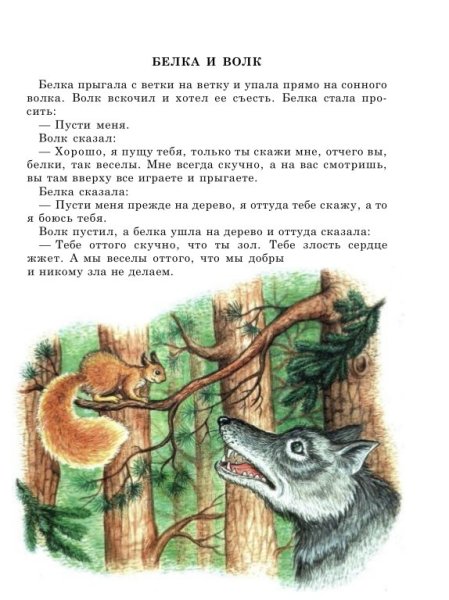 БЕЛКА И ВОЛК

Белка прыгала с ветки на ветку и упала прямо на сонного волка. Волк вскочил и хотел ее съесть. Белка стала просить:

— Пусти меня.

Волк сказал:

— Хорошо, я пущу тебя, только ты скажи мне, отчего вы, белки, так веселы. Мне всегда скучно, а на вас смотришь, вы там вверху все играете и прыгаете.

Белка сказала:

— Пусти меня прежде на дерево, я оттуда тебе скажу, а то я боюсь тебя.

Волк пустил, а белка ушла на дерево и оттуда сказала:

— Тебе оттого скучно, что ты зол. Тебе злость сердце жжет. А мы веселы оттого, что мы добры и никому зла не делаем.